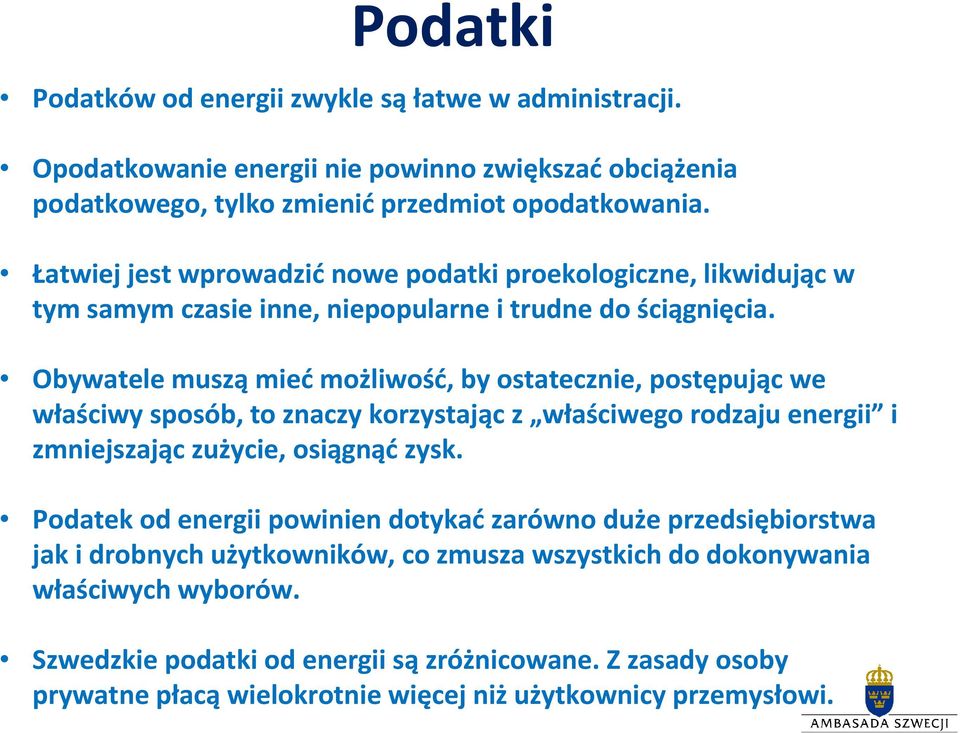 Podatki

• Podatków od energii zwykle są łatwe w administracji.

• Opodatkowanie energii nie powinno zwiększać obciążenia podatkowego, tylko zmienić przedmiot opodatkowania.

• Łatwiej jest wprowadzić nowe podatki proekologiczne, likwidując w tym samym czasie inne, niepopularne i trudne do ściągnięcia.

• Obywatele muszą mieć możliwość, by ostatecznie, postępując we właściwy sposób, to znaczy korzystając z „właściwego rodzaju energii” i zmniejszając zużycie, osiągnąć zysk.

• Podatek od energii powinien dotykać zarówno duże przedsiębiorstwa jak i drobnych użytkowników, co zmusza wszystkich do dokonywania właściwych wyborów.

• Szwedzkie podatki od energii są zróżnicowane. Z zasady osoby prywatne płacą wielokrotnie więcej niż użytkownicy przemysłowi.

AMBASADA SZWECJI